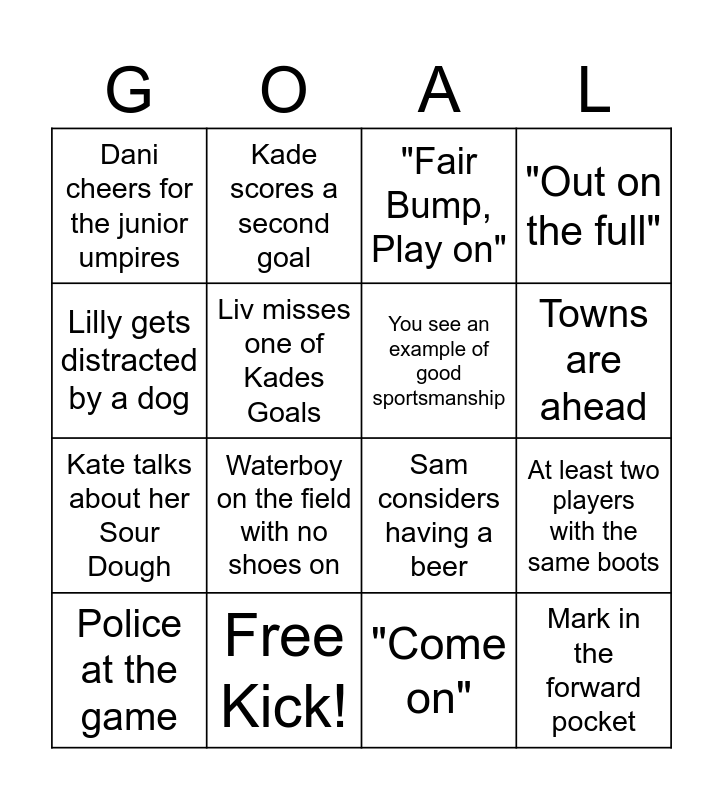 | G | O | A | L |
|---|---|---|---|
| Dani cheers for the junior umpires | Kade scores a second goal | "Fair Bump, Play on" | "Out on the full" |
| Lilly gets distracted by a dog | Liv misses one of Kades Goals | You see an example of good sportsmanship | Towns are ahead |
| Kate talks about her Sour Dough | Waterboy on the field with no shoes on | Sam considers having a beer | At least two players with the same boots |
| Police at the game | Free Kick! | "Come on" | Mark in the forward pocket |